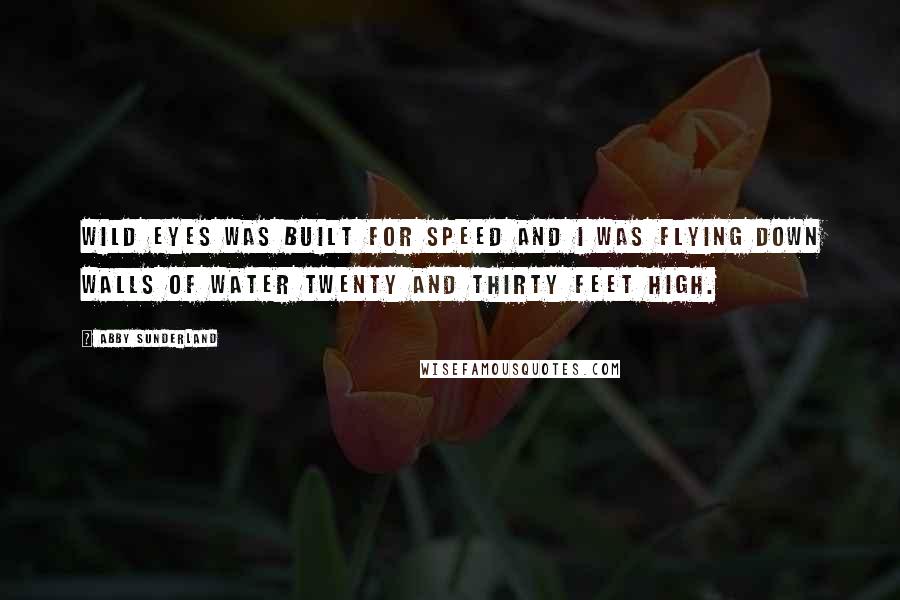 WILD EYES WAS BUILT FOR SPEED AND I WAS FLYING DOWN WALLS OF WATER TWENTY AND THIRTY FEET HIGH.

? ABBY SUNDERLAND

WISEFAMOUSQUOTES.COM